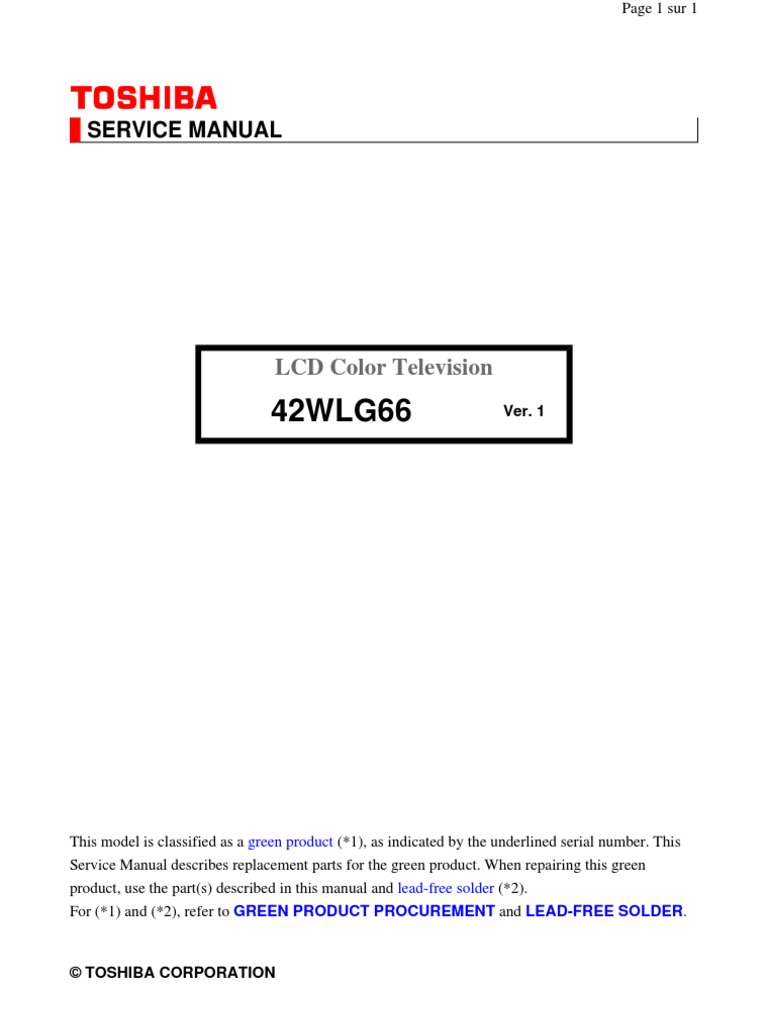 Page 1 sur 1

TOSHIBA

SERVICE MANUAL

LCD Color Television

42WLG66 Ver. 1

This model is classified as a green product (*1), as indicated by the underlined serial number. This Service Manual describes replacement parts for the green product. When repairing this green product, use the part(s) described in this manual and lead-free solder (*2).
For (*1) and (*2), refer to GREEN PRODUCT PROCUREMENT and LEAD-FREE SOLDER.

© TOSHIBA CORPORATION